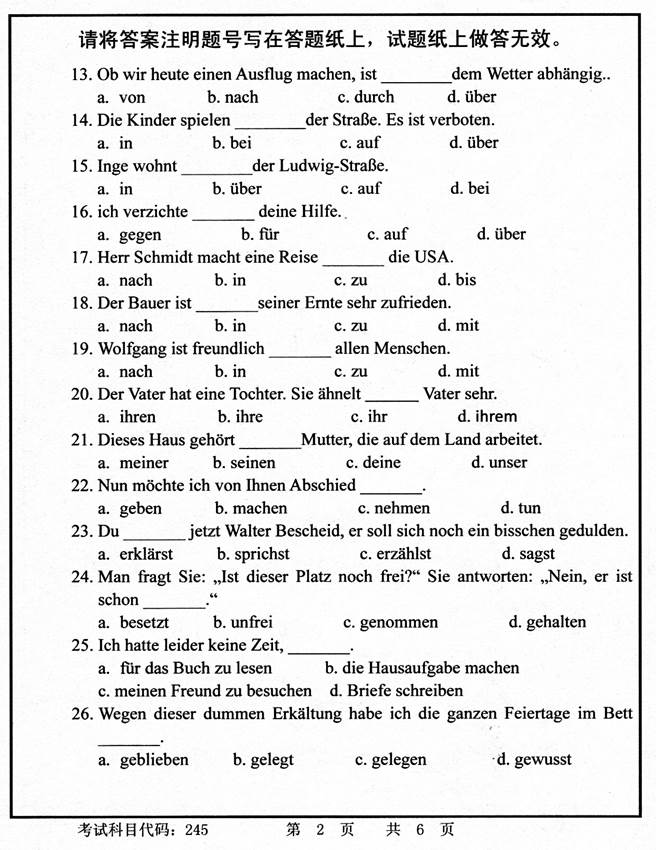 请将答案注明题号写在答题纸上，试题纸上做答无效。

13. Ob wir heute einen Ausflug machen, ist ________dem Wetter abhängig..
a. von b. nach c. durch d. über

14. Die Kinder spielen ________der Straße. Es ist verboten.
a. in b. bei c. auf d. über

15. Inge wohnt ________der Ludwig-Straße.
a. in b. über c. auf d. bei

16. ich verzichte _______ deine Hilfe.
a. gegen b. für c. auf d. über

17. Herr Schmidt macht eine Reise _______ die USA.
a. nach b. in c. zu d. bis

18. Der Bauer ist _______seiner Ernte sehr zufrieden.
a. nach b. in c. zu d. mit

19. Wolfgang ist freundlich _______ allen Menschen.
a. nach b. in c. zu d. mit

20. Der Vater hat eine Tochter. Sie ähnelt ______ Vater sehr.
a. ihren b. ihre c. ihr d. ihrem

21. Dieses Haus gehört _______Mutter, die auf dem Land arbeitet.
a. meiner b. seinen c. deine d. unser

22. Nun möchte ich von Ihnen Abschied _______.
a. geben b. machen c. nehmen d. tun

23. Du _______ jetzt Walter Bescheid, er soll sich noch ein bisschen gedulden.
a. erklärst b. sprichst c. erzählst d. sagst

24. Man fragt Sie: „Ist dieser Platz noch frei?“ Sie antworten: „Nein, er ist schon _______.“
a. besetzt b. unfrei c. genommen d. gehalten

25. Ich hatte leider keine Zeit, _______.
a. für das Buch zu lesen b. die Hausaufgabe machen
c. meinen Freund zu besuchen d. Briefe schreiben

26. Wegen dieser dummen Erkältung habe ich die ganzen Feiertage im Bett _______.
a. geblieben b. gelegt c. gelegen d. gewusst

考试科目代码：245 第 2 页 共 6 页